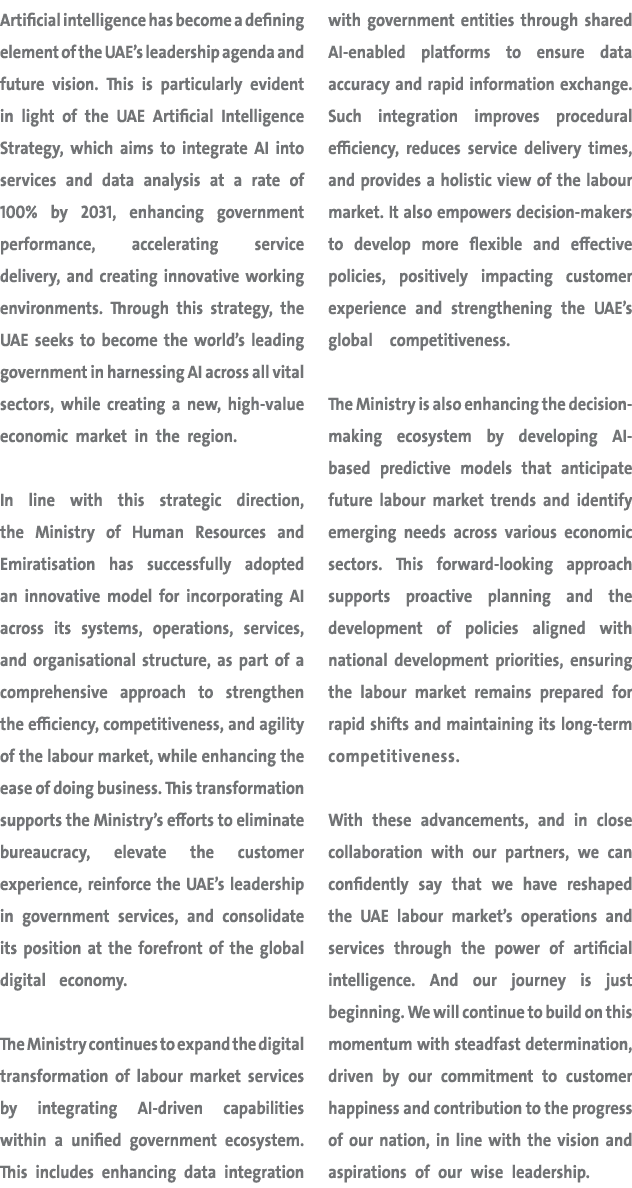 Artificial intelligence has become a defining element of the UAE's leadership agenda and future vision. This is particularly evident in light of the UAE Artificial Intelligence Strategy, which aims to integrate AI into services and data analysis at a rate of 100% by 2031, enhancing government performance, accelerating service delivery, and creating innovative working environments. Through this strategy, the UAE seeks to become the world's leading government in harnessing AI across all vital sectors, while creating a new, high-value economic market in the region.

In line with this strategic direction, the Ministry of Human Resources and Emiratisation has successfully adopted an innovative model for incorporating AI across its systems, operations, services, and organisational structure, as part of a comprehensive approach to strengthen the efficiency, competitiveness, and agility of the labour market, while enhancing the ease of doing business. This transformation supports the Ministry's efforts to eliminate bureaucracy, elevate the customer experience, reinforce the UAE's leadership in government services, and consolidate its position at the forefront of the global digital economy.

The Ministry continues to expand the digital transformation of labour market services by integrating AI-driven capabilities within a unified government ecosystem. This includes enhancing data integration with government entities through shared AI-enabled platforms to ensure data accuracy and rapid information exchange. Such integration improves procedural efficiency, reduces service delivery times, and provides a holistic view of the labour market. It also empowers decision-makers to develop more flexible and effective policies, positively impacting customer experience and strengthening the UAE's global competitiveness.

The Ministry is also enhancing the decision-making ecosystem by developing AI-based predictive models that anticipate future labour market trends and identify emerging needs across various economic sectors. This forward-looking approach supports proactive planning and the development of policies aligned with national development priorities, ensuring the labour market remains prepared for rapid shifts and maintaining its long-term competitiveness.

With these advancements, and in close collaboration with our partners, we can confidently say that we have reshaped the UAE labour market's operations and services through the power of artificial intelligence. And our journey is just beginning. We will continue to build on this momentum with steadfast determination, driven by our commitment to customer happiness and contribution to the progress of our nation, in line with the vision and aspirations of our wise leadership.